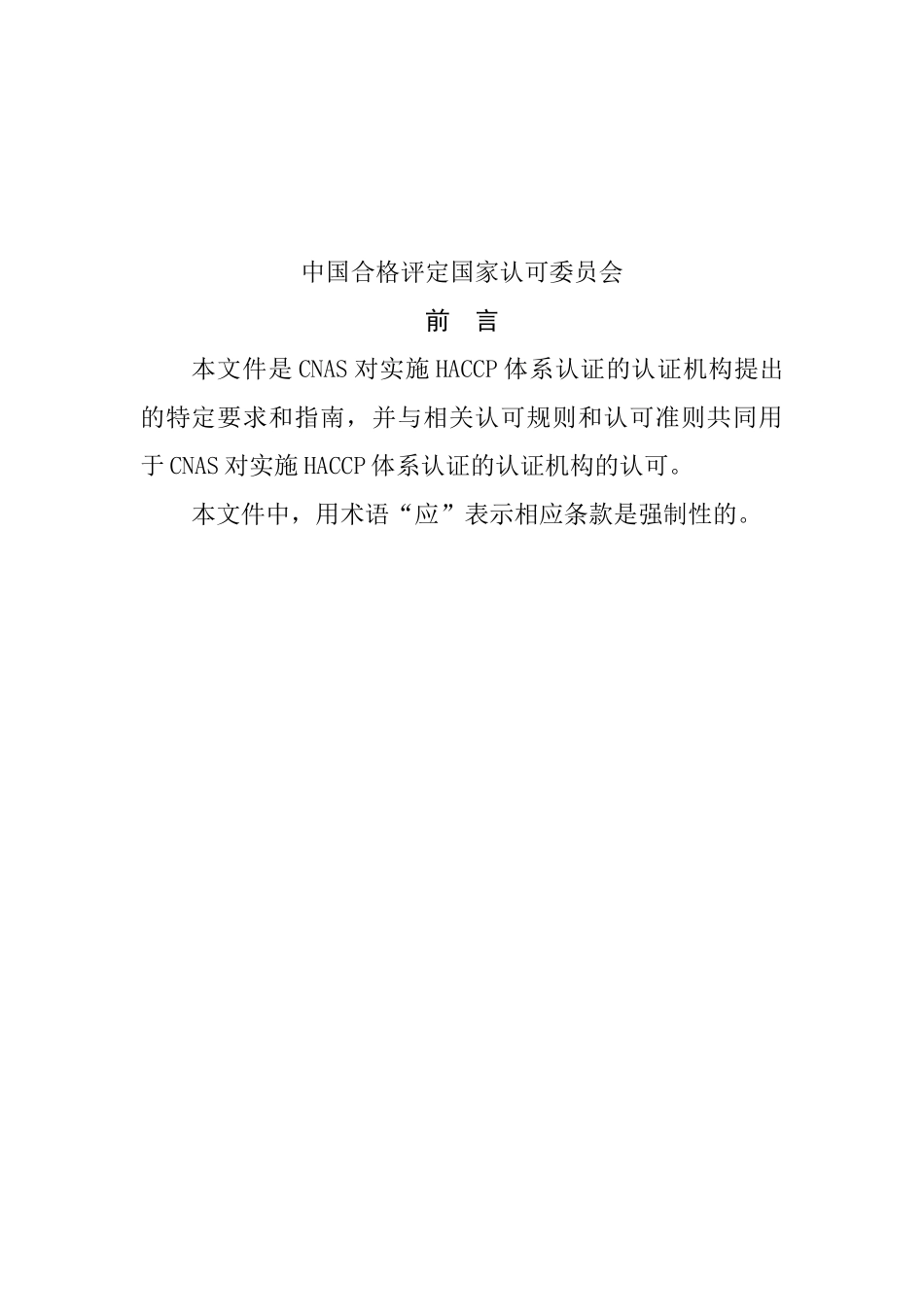 中国合格评定国家认可委员会

前　言

本文件是CNAS对实施HACCP体系认证的认证机构提出的特定要求和指南，并与相关认可规则和认可准则共同用于CNAS对实施HACCP体系认证的认证机构的认可。

本文件中，用术语“应”表示相应条款是强制性的。